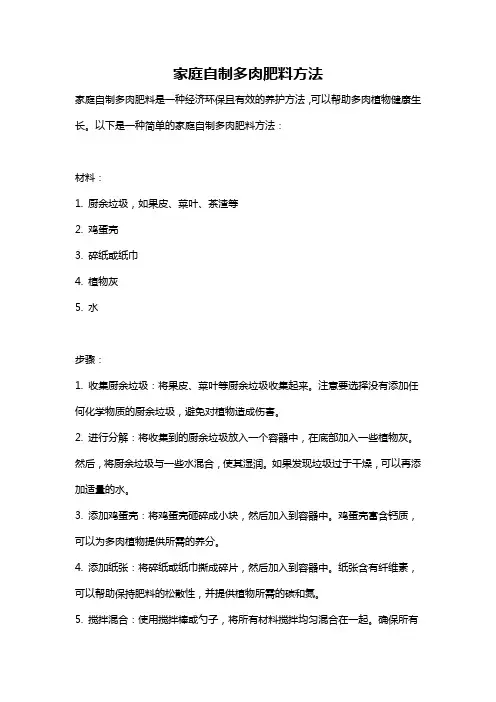 家庭自制多肉肥料方法

家庭自制多肉肥料是一种经济环保且有效的养护方法，可以帮助多肉植物健康生长。以下是一种简单的家庭自制多肉肥料方法：

材料：

1. 厨余垃圾，如果皮、菜叶、茶渣等

2. 鸡蛋壳

3. 碎纸或纸巾

4. 植物灰

5. 水

步骤：

1. 收集厨余垃圾：将果皮、菜叶等厨余垃圾收集起来。注意要选择没有添加任何化学物质的厨余垃圾，避免对植物造成伤害。

2. 进行分解：将收集到的厨余垃圾放入一个容器中，在底部加入一些植物灰。然后，将厨余垃圾与一些水混合，使其湿润。如果发现垃圾过于干燥，可以再添加适量的水。

3. 添加鸡蛋壳：将鸡蛋壳砸碎成小块，然后加入到容器中。鸡蛋壳富含钙质，可以为多肉植物提供所需的养分。

4. 添加纸张：将碎纸或纸巾撕成碎片，然后加入到容器中。纸张含有纤维素，可以帮助保持肥料的松散性，并提供植物所需的碳和氮。

5. 搅拌混合：使用搅拌棒或勺子，将所有材料搅拌均匀混合在一起。确保所有